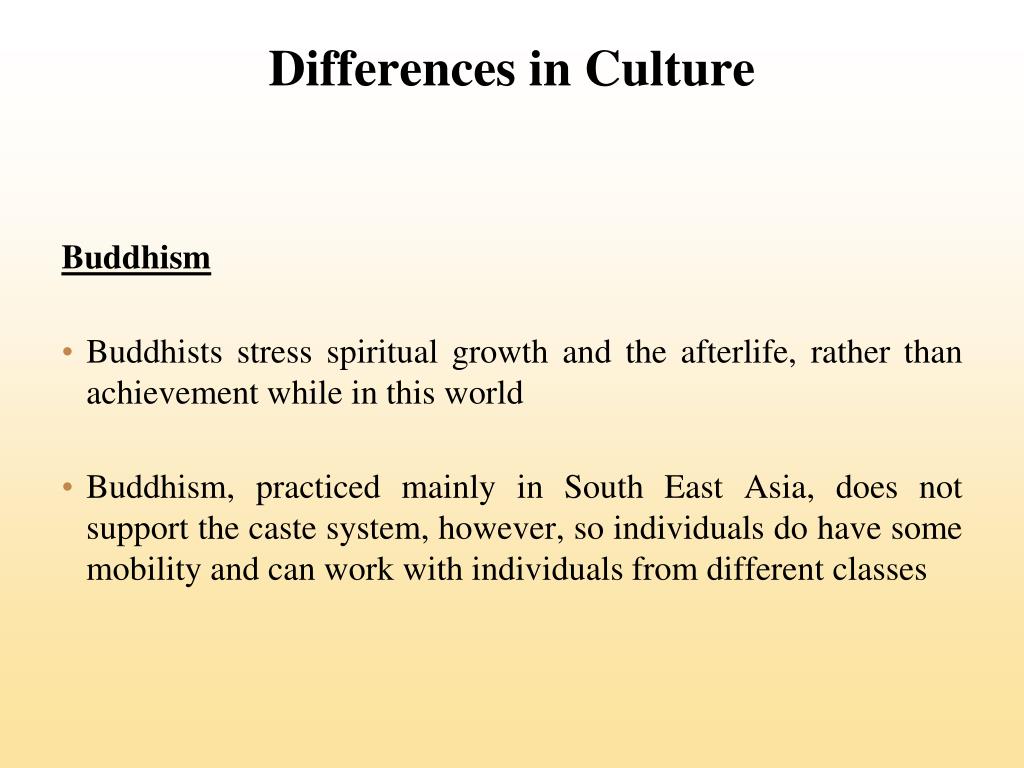 Differences in Culture

Buddhism

• Buddhists stress spiritual growth and the afterlife, rather than achievement while in this world

• Buddhism, practiced mainly in South East Asia, does not support the caste system, however, so individuals do have some mobility and can work with individuals from different classes